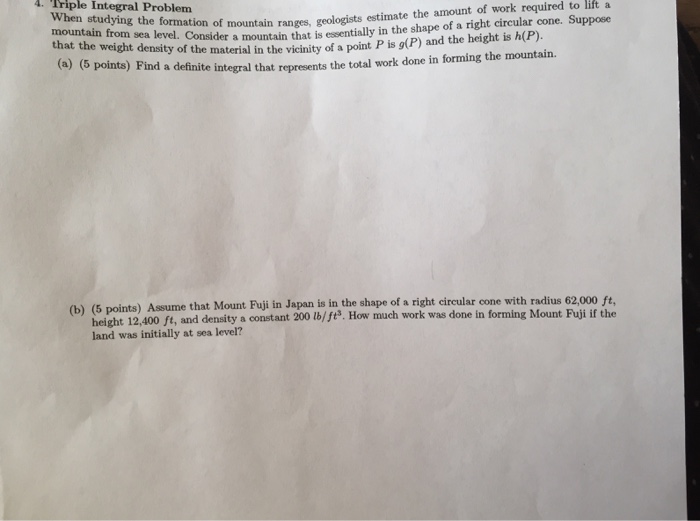 4. Triple Integral Problem
When studying the formation of mountain ranges, geologists estimate the amount of work required to lift a mountain from sea level. Consider a mountain that is essentially in the shape of a right circular cone. Suppose that the weight density of the material in the vicinity of a point $P$ is $g(P)$ and the height is $h(P)$.

(a) (5 points) Find a definite integral that represents the total work done in forming the mountain.

(b) (5 points) Assume that Mount Fuji in Japan is in the shape of a right circular cone with radius 62,000 $ft$, height 12,400 $ft$, and density a constant 200 $lb/ft^3$. How much work was done in forming Mount Fuji if the land was initially at sea level?